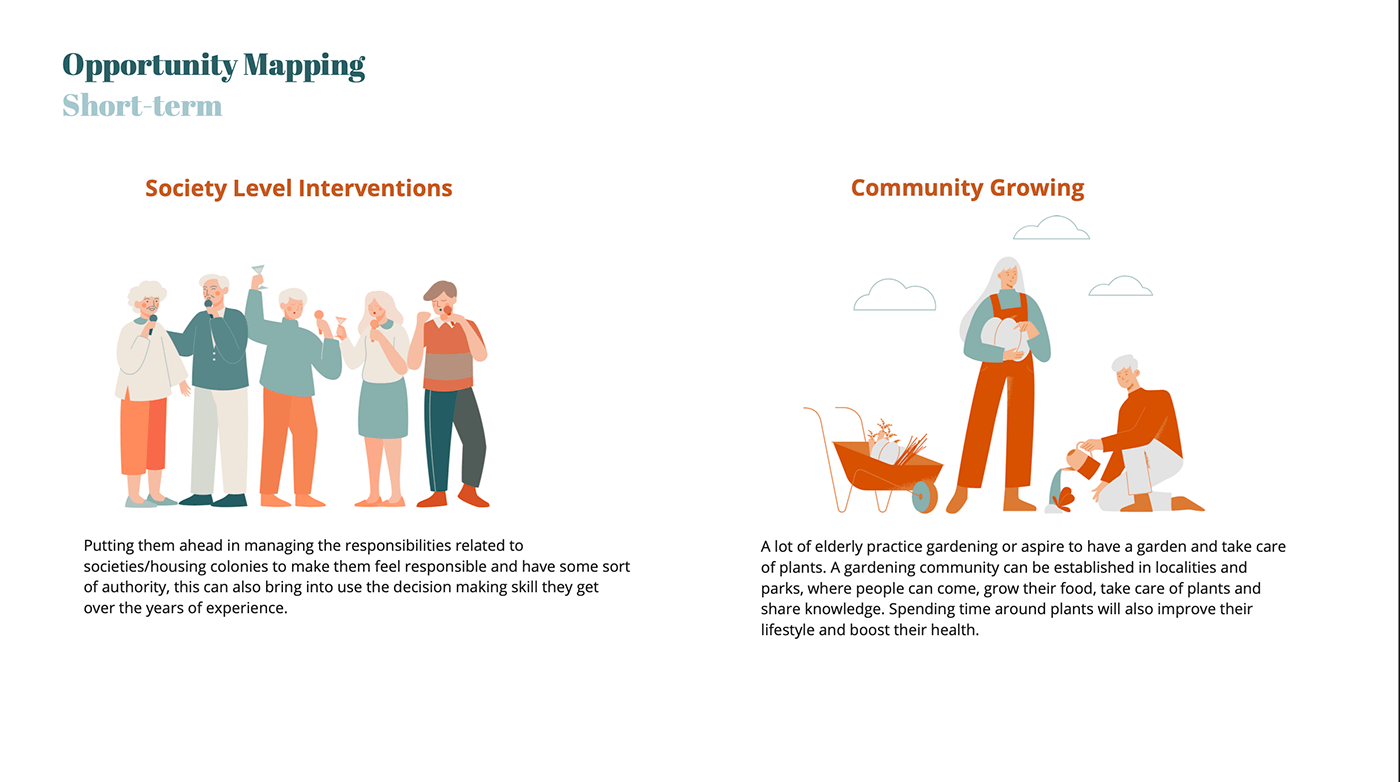 Opportunity Mapping
Short-term

Society Level Interventions

Putting them ahead in managing the responsibilities related to societies/housing colonies to make them feel responsible and have some sort of authority, this can also bring into use the decision making skill they get over the years of experience.

Community Growing

A lot of elderly practice gardening or aspire to have a garden and take care of plants. A gardening community can be established in localities and parks, where people can come, grow their food, take care of plants and share knowledge. Spending time around plants will also improve their lifestyle and boost their health.